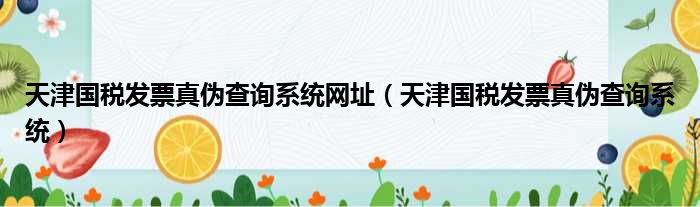 天津国税发票真伪查询系统网址（天津国税发票真伪查询系统）